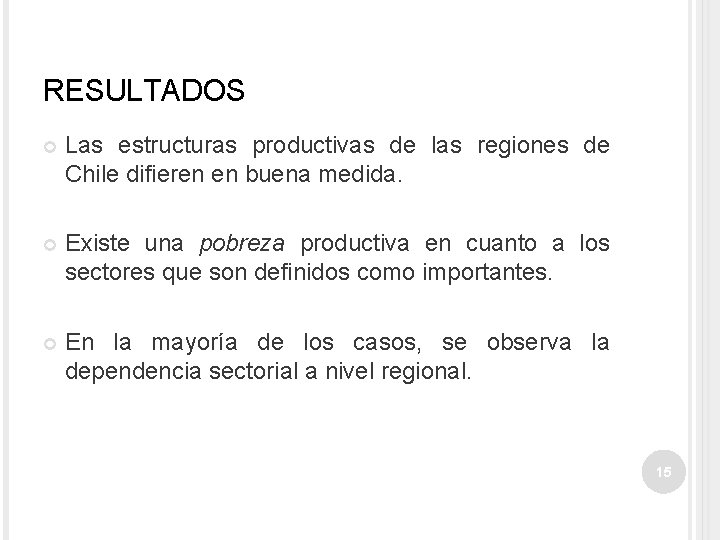 RESULTADOS

Las estructuras productivas de las regiones de Chile difieren en buena medida.

Existe una pobreza productiva en cuanto a los sectores que son definidos como importantes.

En la mayoría de los casos, se observa la dependencia sectorial a nivel regional.

15